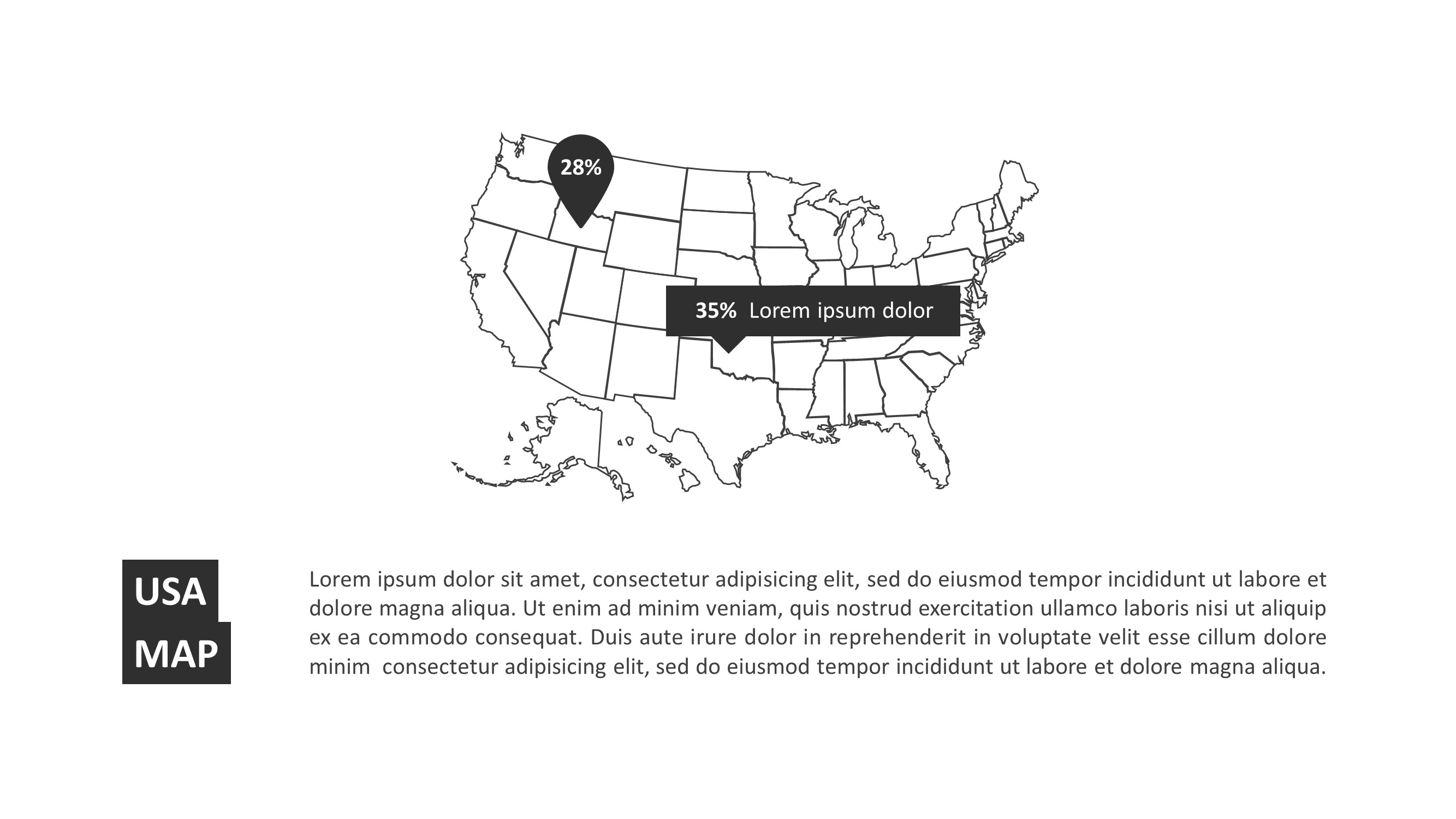 28%

35% Lorem ipsum dolor

USA
MAP

Lorem ipsum dolor sit amet, consectetur adipisicing elit, sed do eiusmod tempor incididunt ut labore et dolore magna aliqua. Ut enim ad minim veniam, quis nostrud exercitation ullamco laboris nisi ut aliquip ex ea commodo consequat. Duis aute irure dolor in reprehenderit in voluptate velit esse cillum dolore minim consectetur adipisicing elit, sed do eiusmod tempor incididunt ut labore et dolore magna aliqua.